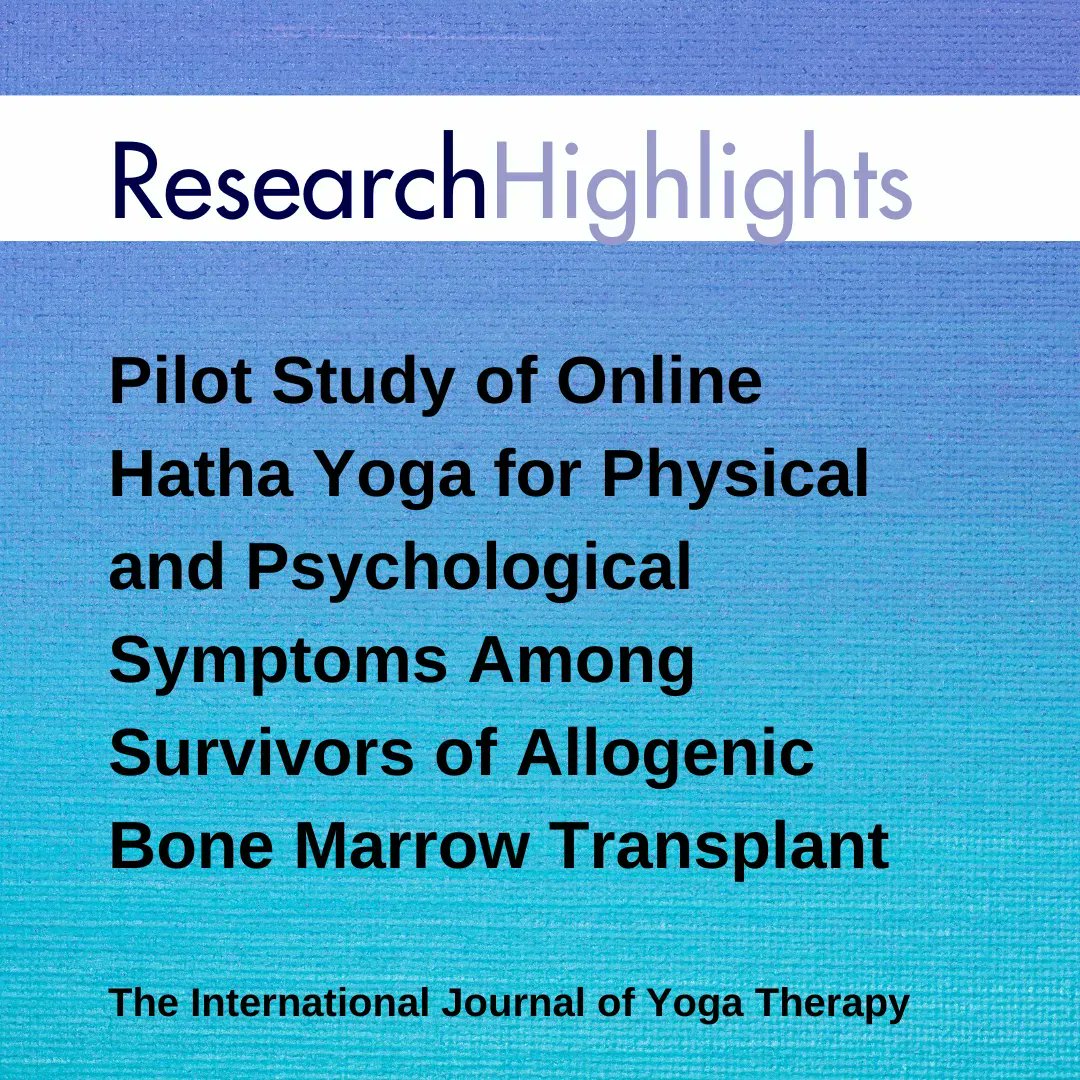 ResearchHighlights

Pilot Study of Online Hatha Yoga for Physical and Psychological Symptoms Among Survivors of Allogenic Bone Marrow Transplant

The International Journal of Yoga Therapy